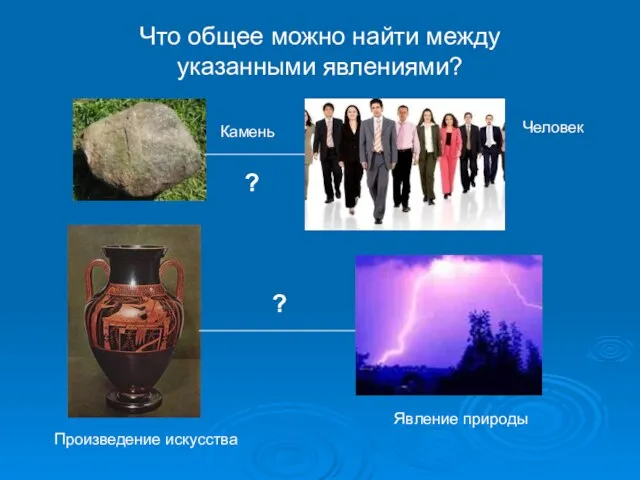 Что общее можно найти между указанными явлениями?

Камень

Человек

?

?

Явление природы

Произведение искусства